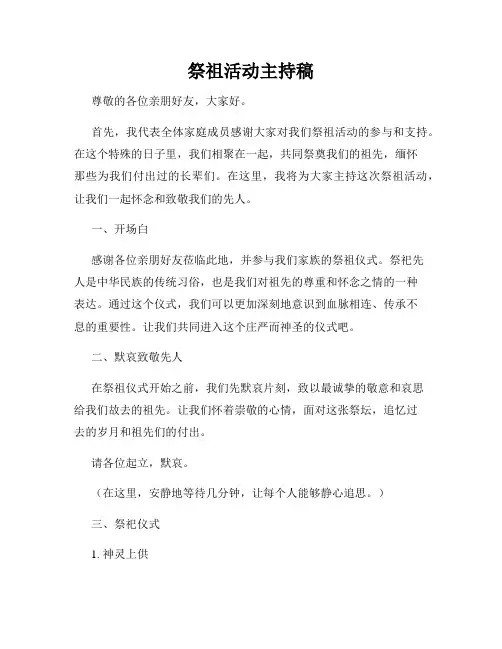 祭祖活动主持稿

尊敬的各位亲朋好友，大家好。

首先，我代表全体家庭成员感谢大家对我们祭祖活动的参与和支持。在这个特殊的日子里，我们相聚在一起，共同祭奠我们的祖先，缅怀那些为我们付出过的长辈们。在这里，我将为大家主持这次祭祖活动，让我们一起怀念和致敬我们的先人。

一、开场白

感谢各位亲朋好友莅临此地，并参与我们家族的祭祖仪式。祭祀先人是中华民族的传统习俗，也是我们对祖先的尊重和怀念之情的一种表达。通过这个仪式，我们可以更加深刻地意识到血脉相连、传承不息的重要性。让我们共同进入这个庄严而神圣的仪式吧。

二、默哀致敬先人

在祭祖仪式开始之前，我们先默哀片刻，致以最诚挚的敬意和哀思给我们故去的祖先。让我们怀着崇敬的心情，面对这张祭坛，追忆过去的岁月和祖先们的付出。

请各位起立，默哀。

（在这里，安静地等待几分钟，让每个人能够静心追思。）

三、祭祀仪式

1. 神灵上供